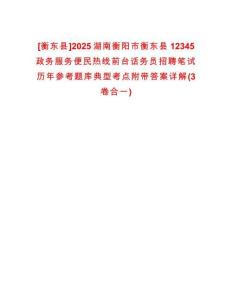 [衡东县]2025湖南衡阳市衡东县12345政务服务便民热线前台话务员招聘笔试历年参考题库典型考点附带答案详解(3卷合一)